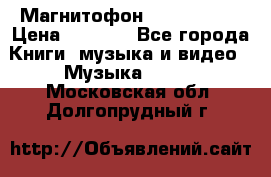 Магнитофон
Цена Все города
Книги музыка и видео
Музыка
Московская обл
Долгопрудный г

http://Объявлений.сайт